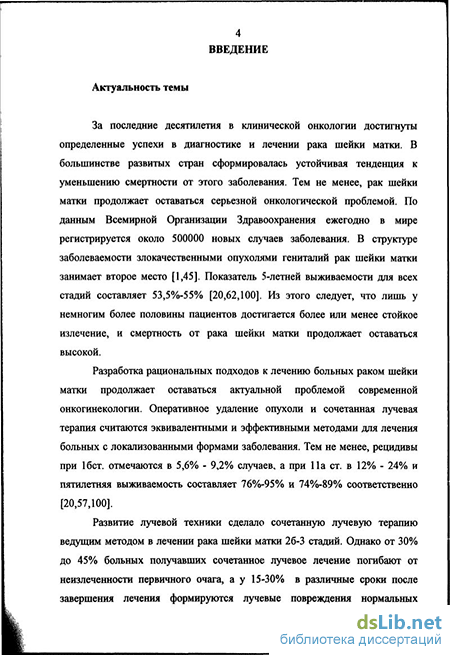 4
ВВЕДЕНИЕ

Актуальность темы

За последние десятилетия в клинической онкологии достигнуты определенные успехи в диагностике и лечении рака шейки матки. В большинстве развитых стран сформировалась устойчивая тенденция к уменьшению смертности от этого заболевания. Тем не менее, рак шейки матки продолжает оставаться серьезной онкологической проблемой. По данным Всемирной Организации Здравоохранения ежегодно в мире регистрируется около 500000 новых случаев заболевания. В структуре заболеваемости злокачественными опухолями гениталий рак шейки матки занимает второе место [1,45]. Показатель 5-летней выживаемости для всех стадий составляет 53,5%-55% [20,62,100]. Из этого следует, что лишь у немногим более половины пациентов достигается более или менее стойкое излечение, и смертность от рака шейки матки продолжает оставаться высокой.

Разработка рациональных подходов к лечению больных раком шейки матки продолжает оставаться актуальной проблемой современной онкогинекологии. Оперативное удаление опухоли и сочетанная лучевая терапия считаются эквивалентными и эффективными методами для лечения больных с локализованными формами заболевания. Тем не менее, рецидивы при 1бст. отмечаются в 5,6% - 9,2% случаев, а при 11а ст. в 12% - 24% и пятилетняя выживаемость составляет 76%-95% и 74%-89% соответственно [20,57,100].

Развитие лучевой техники сделало сочетанную лучевую терапию ведущим методом в лечении рака шейки матки 2б-3 стадий. Однако от 30% до 45% больных получавших сочетанное лучевое лечение погибают от неизлеченности первичного очага, а у 15-30% в различные сроки после завершения лечения формируются лучевые повреждения нормальных

dsLib.net
библиотека диссертаций